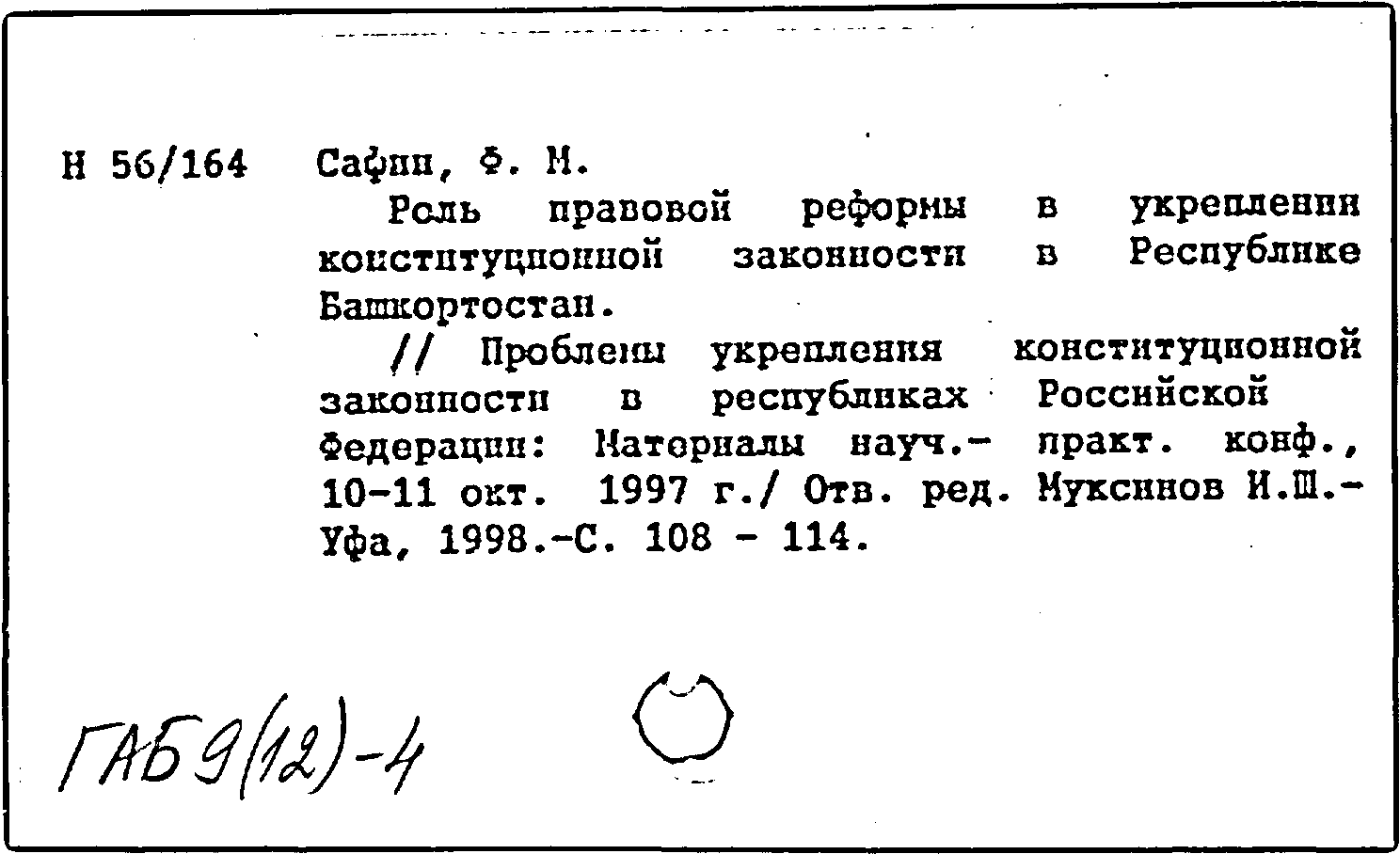 Н 56/164 Сафин, Ф. М.

Роль правовой реформы в укреплении конституционной законности в Республике Башкортостан.

// Проблемы укрепления конституционной законности в республиках Российской Федерации: Материалы науч.- практ. конф., 10-11 окт. 1997 г./ Отв. ред. Муксинов И.Ш.- Уфа, 1998.-С. 108 - 114.

ГАБ 9(12)-4